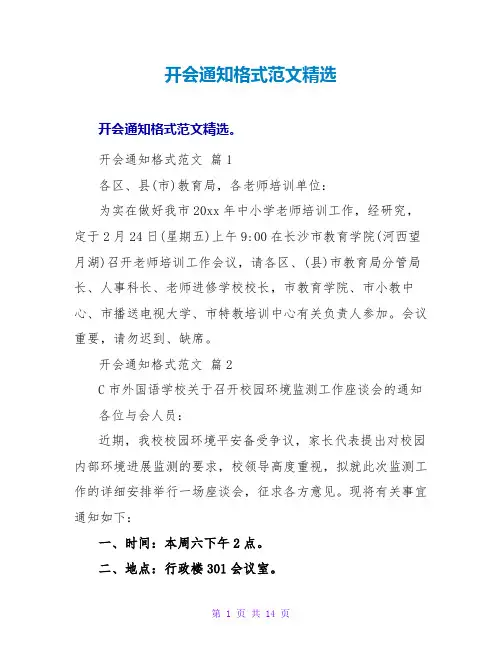 开会通知格式范文精选

开会通知格式范文精选。

开会通知格式范文 篇1

各区、县(市)教育局，各老师培训单位：

为实在做好我市20xx年中小学老师培训工作，经研究，定于2月24日(星期五)上午9:00在长沙市教育学院(河西望月湖)召开老师培训工作会议，请各区、(县)市教育局分管局长、人事科长、老师进修学校校长，市教育学院、市小教中心、市播送电视大学、市特教培训中心有关负责人参加。会议重要，请勿迟到、缺席。

开会通知格式范文 篇2

C市外国语学校关于召开校园环境监测工作座谈会的通知

各位与会人员：

近期，我校校园环境平安备受争议，家长代表提出对校园内部环境进展监测的要求，校领导高度重视，拟就此次监测工作的详细安排举行一场座谈会，征求各方意见。现将有关事宜通知如下：

一、时间：本周六下午2点。

二、地点：行政楼301会议室。

第 1 页 共 14 页